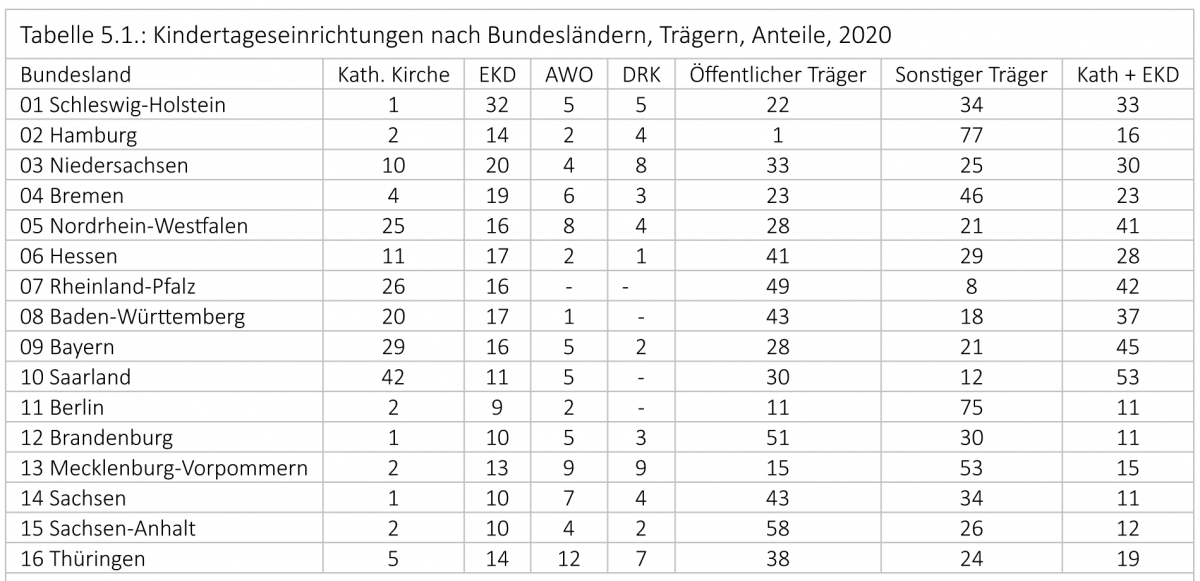 Tabelle 5.1.: Kindertageseinrichtungen nach Bundesländern, Trägern, Anteile, 2020

| Bundesland | Kath. Kirche | EKD | AWO | DRK | Öffentlicher Träger | Sonstiger Träger | Kath + EKD |
|---|---|---|---|---|---|---|---|
| 01 Schleswig-Holstein | 1 | 32 | 5 | 5 | 22 | 34 | 33 |
| 02 Hamburg | 2 | 14 | 2 | 4 | 1 | 77 | 16 |
| 03 Niedersachsen | 10 | 20 | 4 | 8 | 33 | 25 | 30 |
| 04 Bremen | 4 | 19 | 6 | 3 | 23 | 46 | 23 |
| 05 Nordrhein-Westfalen | 25 | 16 | 8 | 4 | 28 | 21 | 41 |
| 06 Hessen | 11 | 17 | 2 | 1 | 41 | 29 | 28 |
| 07 Rheinland-Pfalz | 26 | 16 | - | - | 49 | 8 | 42 |
| 08 Baden-Württemberg | 20 | 17 | 1 | - | 43 | 18 | 37 |
| 09 Bayern | 29 | 16 | 5 | 2 | 28 | 21 | 45 |
| 10 Saarland | 42 | 11 | 5 | - | 30 | 12 | 53 |
| 11 Berlin | 2 | 9 | 2 | - | 11 | 75 | 11 |
| 12 Brandenburg | 1 | 10 | 5 | 3 | 51 | 30 | 11 |
| 13 Mecklenburg-Vorpommern | 2 | 13 | 9 | 9 | 15 | 53 | 15 |
| 14 Sachsen | 1 | 10 | 7 | 4 | 43 | 34 | 11 |
| 15 Sachsen-Anhalt | 2 | 10 | 4 | 2 | 58 | 26 | 12 |
| 16 Thüringen | 5 | 14 | 12 | 7 | 38 | 24 | 19 |